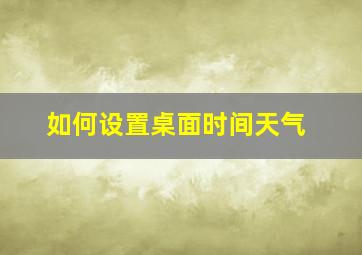 如何设置桌面时间天气